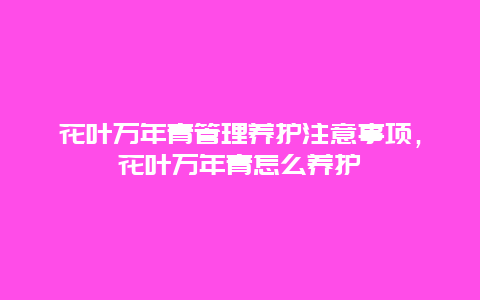 花叶万年青管理养护注意事项，花叶万年青怎么养护